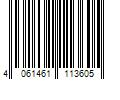 4 061461 113605